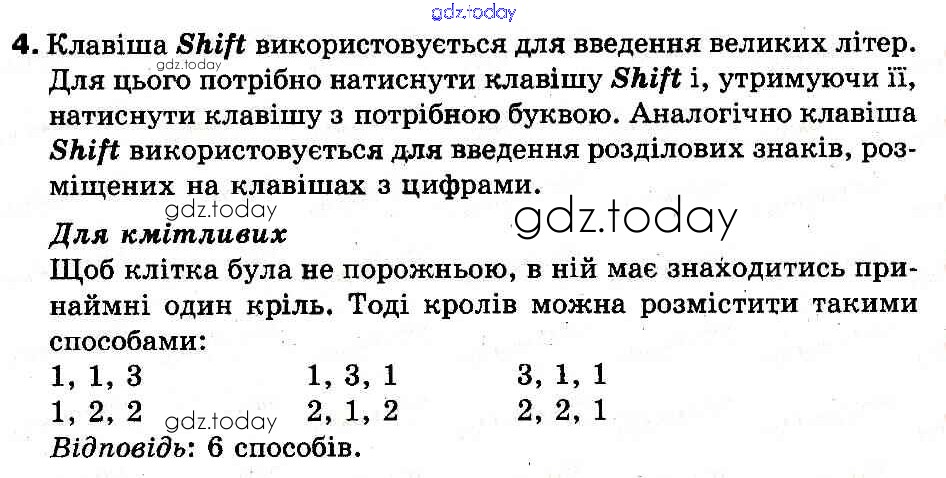 4. Клавіша Shift використовується для введення великих літер. Для цього потрібно натиснути клавішу Shift і, утримуючи її, натиснути клавішу з потрібною буквою. Аналогічно клавіша Shift використовується для введення розділових знаків, розміщених на клавішах з цифрами.

Для кмітливих

Щоб клітка була не порожньою, в ній має знаходитись принаймні один кріль. Тоді кролів можна розмістити такими способами:

1, 1, 3    1, 3, 1    3, 1, 1
1, 2, 2    2, 1, 2    2, 2, 1

Відповідь: 6 способів.

gdz.today